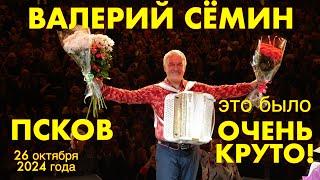 ВАЛЕРИЙ СЁМИН

ПСКОВ

26 октября
2024 года

это было
ОЧЕНЬ
КРУТО!